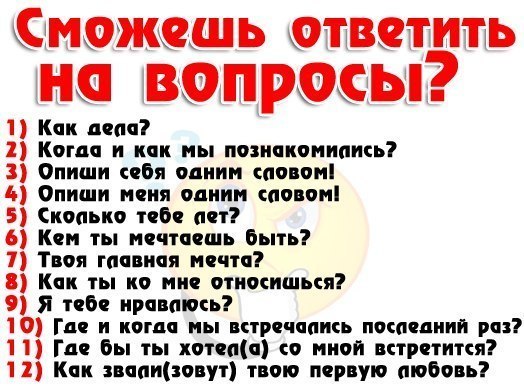 Сможешь ответить на вопросы?

1) Как дела?
2) Когда и как мы познакомились?
3) Опиши себя одним словом!
4) Опиши меня одним словом!
5) Сколько тебе лет?
6) Кем ты мечтаешь быть?
7) Твоя главная мечта?
8) Как ты ко мне относишься?
9) Я тебе нравлюсь?
10) Где и когда мы встречались последний раз?
11) Где бы ты хотел(а) со мной встретится?
12) Как звали(зовут) твою первую любовь?